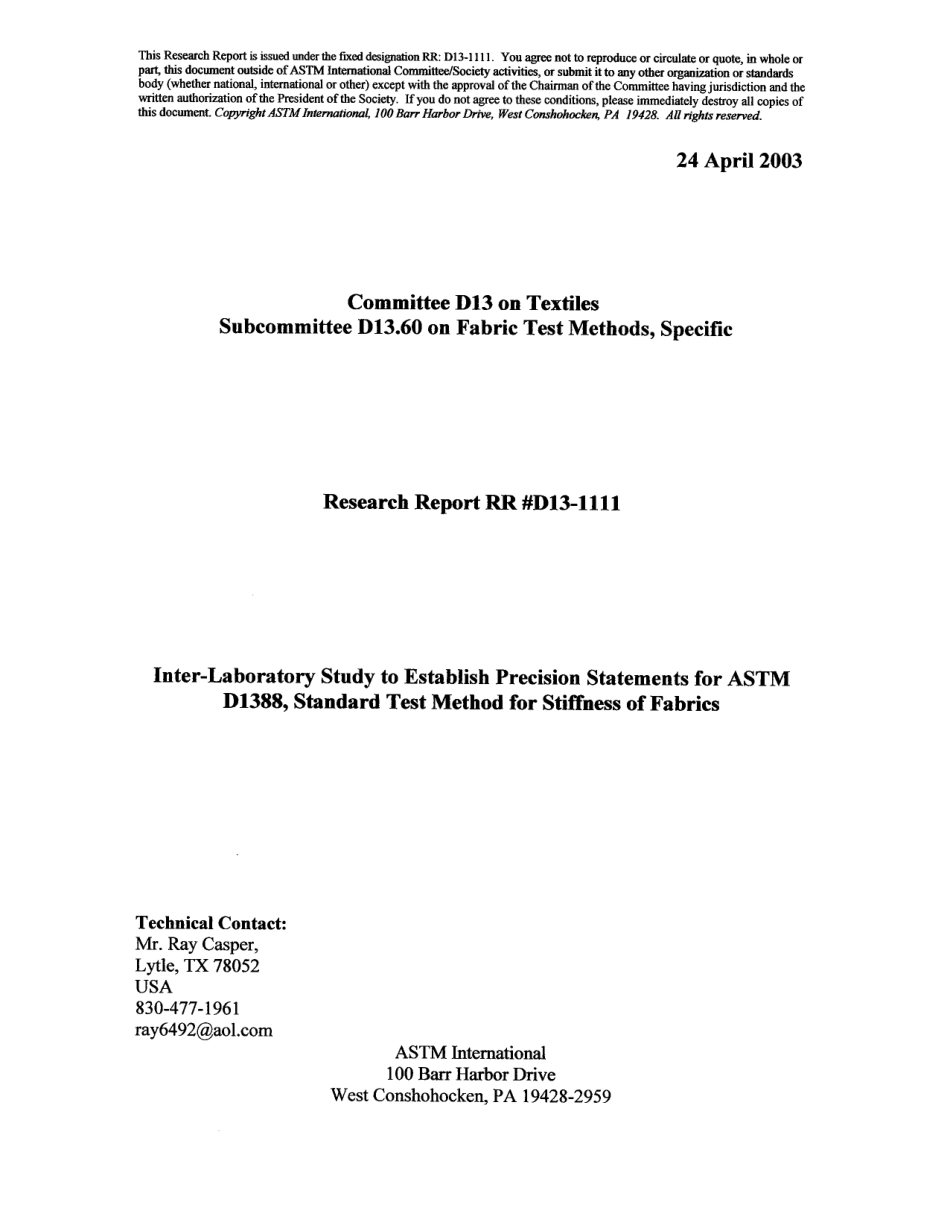 This Research Report is issued under the fixed designation RR: D13-1111. You agree not to reproduce or circulate or quote, in whole or part, this document outside of ASTM International Committee/Society activities, or submit it to any other organization or standards body (whether national, international or other) except with the approval of the Chairman of the Committee having jurisdiction and the written authorization of the President of the Society. If you do not agree to these conditions, please immediately destroy all copies of this document. Copyright ASTM International, 100 Barr Harbor Drive, West Conshohocken, PA 19428. All rights reserved.

24 April 2003

Committee D13 on Textiles
Subcommittee D13.60 on Fabric Test Methods, Specific

Research Report RR #D13-1111

Inter-Laboratory Study to Establish Precision Statements for ASTM D1388, Standard Test Method for Stiffness of Fabrics

Technical Contact:
Mr. Ray Casper,
Lytle, TX 78052
USA
830-477-1961
ray6492@aol.com

ASTM International
100 Barr Harbor Drive
West Conshohocken, PA 19428-2959